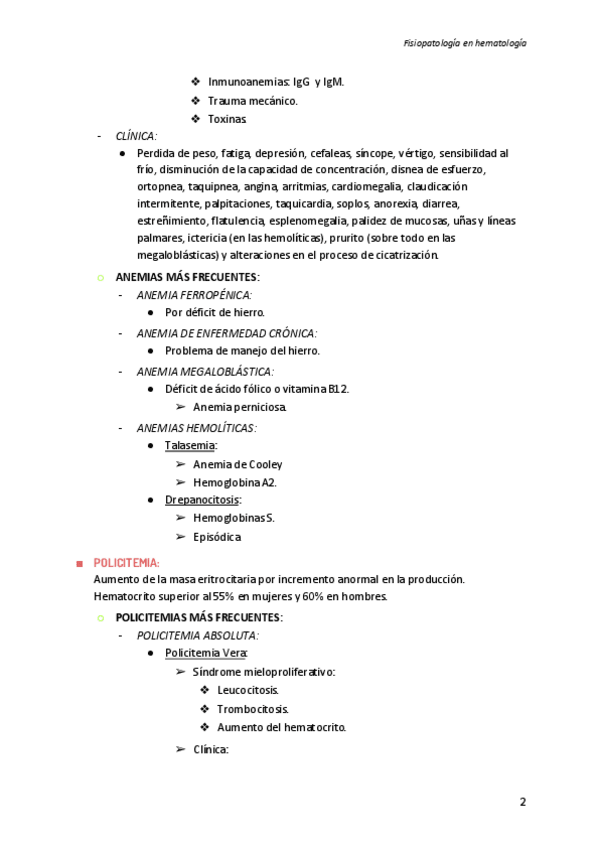 Fisiopatología en hematología

❖ Inmunoanemias: IgG y IgM.
❖ Trauma mecánico.
❖ Toxinas.

- CLÍNICA:
● Perdida de peso, fatiga, depresión, cefaleas, síncope, vértigo, sensibilidad al frío, disminución de la capacidad de concentración, disnea de esfuerzo, ortopnea, taquipnea, angina, arritmias, cardiomegalia, claudicación intermitente, palpitaciones, taquicardia, soplos, anorexia, diarrea, estreñimiento, flatulencia, esplenomegalia, palidez de mucosas, uñas y líneas palmares, ictericia (en las hemolíticas), prurito (sobre todo en las megaloblásticas) y alteraciones en el proceso de cicatrización.

○ ANEMIAS MÁS FRECUENTES:
- ANEMIA FERROPÉNICA:
● Por déficit de hierro.
- ANEMIA DE ENFERMEDAD CRÓNICA:
● Problema de manejo del hierro.
- ANEMIA MEGALOBLÁSTICA:
● Déficit de ácido fólico o vitamina B12.
➢ Anemia perniciosa.
- ANEMIAS HEMOLÍTICAS:
● Talasemia:
➢ Anemia de Cooley
➢ Hemoglobina A2.
● Drepanocitosis:
➢ Hemoglobinas S.
➢ Episódica

■ POLICITEMIA:
Aumento de la masa eritrocitaria por incremento anormal en la producción. Hematocrito superior al 55% en mujeres y 60% en hombres.

○ POLICITEMIAS MÁS FRECUENTES:
- POLICITEMIA ABSOLUTA:
● Policitemia Vera:
➢ Síndrome mieloproliferativo:
❖ Leucocitosis.
❖ Trombocitosis.
❖ Aumento del hematocrito.
➢ Clínica:

2